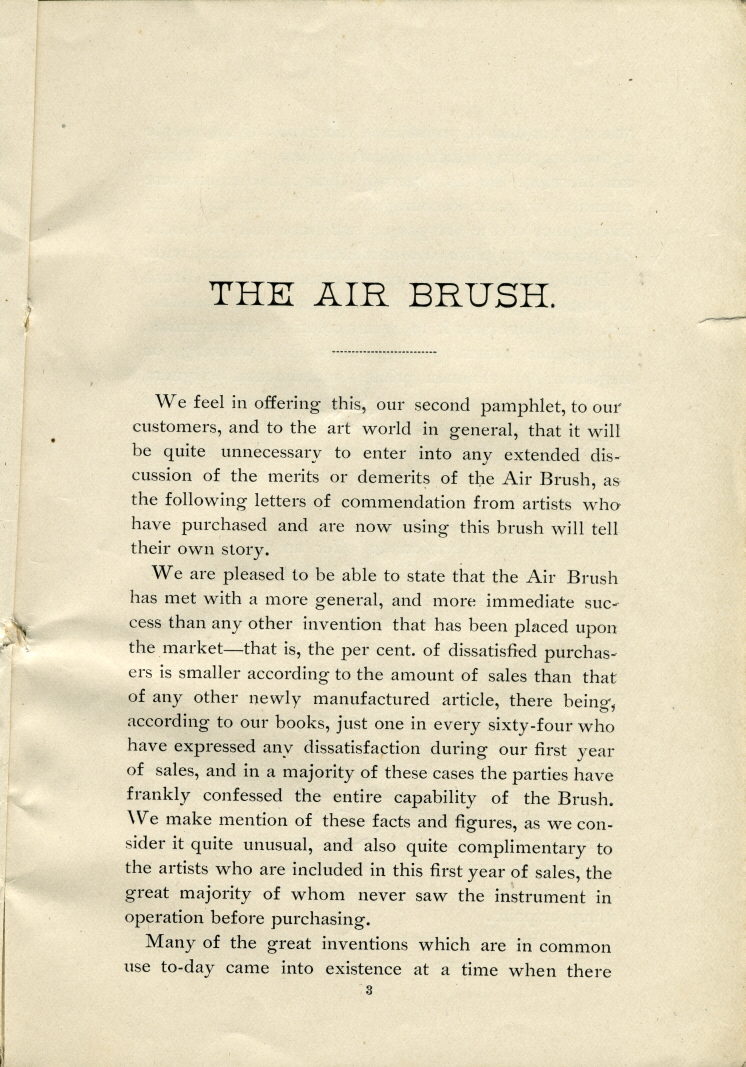 THE AIR BRUSH.

We feel in offering this, our second pamphlet, to our customers, and to the art world in general, that it will be quite unnecessary to enter into any extended discussion of the merits or demerits of the Air Brush, as the following letters of commendation from artists who have purchased and are now using this brush will tell their own story.

We are pleased to be able to state that the Air Brush has met with a more general, and more immediate success than any other invention that has been placed upon the market—that is, the per cent. of dissatisfied purchasers is smaller according to the amount of sales than that of any other newly manufactured article, there being, according to our books, just one in every sixty-four who have expressed any dissatisfaction during our first year of sales, and in a majority of these cases the parties have frankly confessed the entire capability of the Brush. We make mention of these facts and figures, as we consider it quite unusual, and also quite complimentary to the artists who are included in this first year of sales, the great majority of whom never saw the instrument in operation before purchasing.

Many of the great inventions which are in common use to-day came into existence at a time when there

3